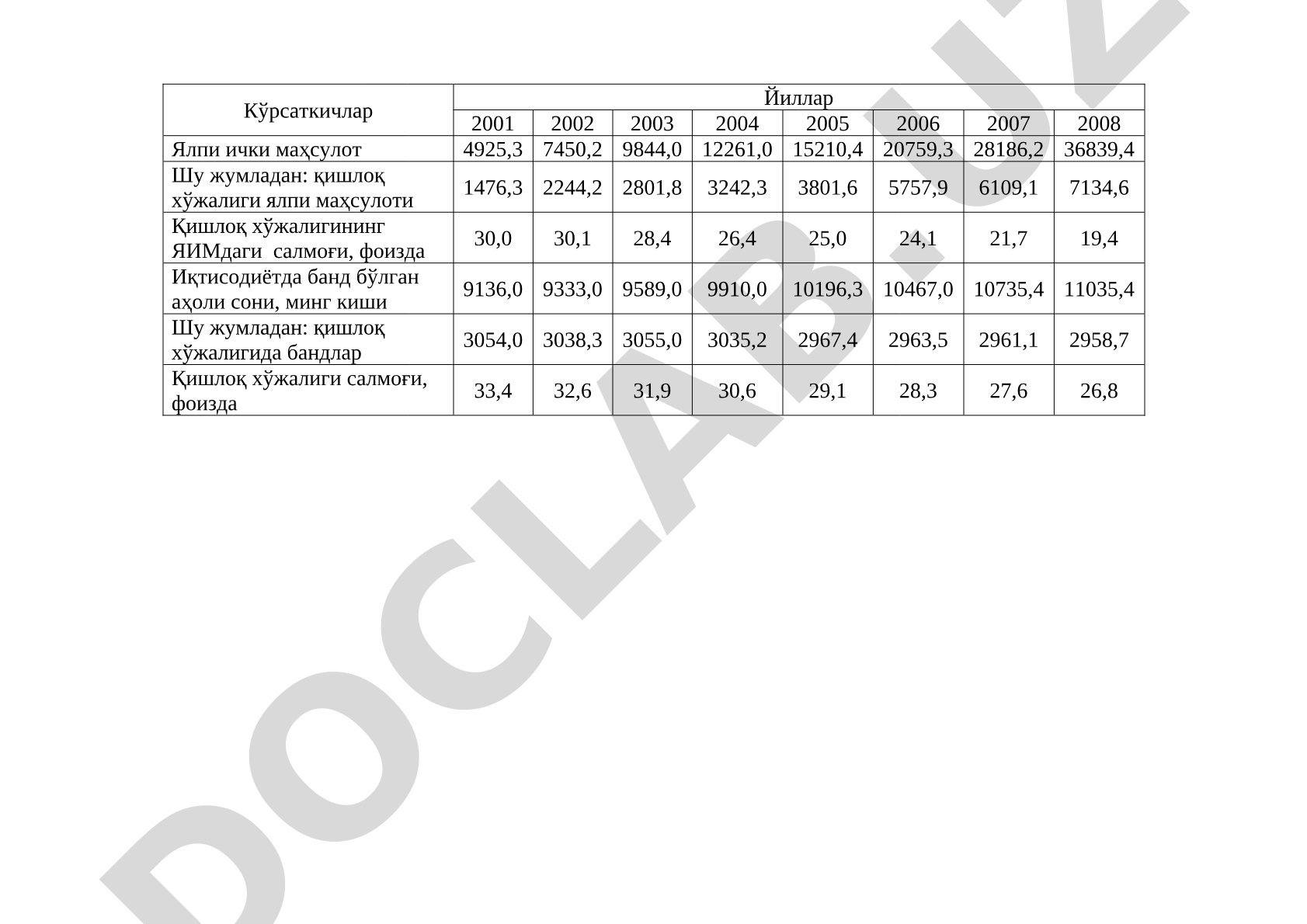 | Кўрсаткичлар | Йиллар | | | | | | | |
|---|---|---|---|---|---|---|---|---|
| | 2001 | 2002 | 2003 | 2004 | 2005 | 2006 | 2007 | 2008 |
| Ялпи ички маҳсулот | 4925,3 | 7450,2 | 9844,0 | 12261,0 | 15210,4 | 20759,3 | 28186,2 | 36839,4 |
| Шу жумладан: қишлоқ хўжалиги ялпи маҳсулоти | 1476,3 | 2244,2 | 2801,8 | 3242,3 | 3801,6 | 5757,9 | 6109,1 | 7134,6 |
| Қишлоқ хўжалигининг ЯИМдаги салмоғи, фоизда | 30,0 | 30,1 | 28,4 | 26,4 | 25,0 | 24,1 | 21,7 | 19,4 |
| Иқтисодиётда банд бўлган аҳоли сони, минг киши | 9136,0 | 9333,0 | 9589,0 | 9910,0 | 10196,3 | 10467,0 | 10735,4 | 11035,4 |
| Шу жумладан: қишлоқ хўжалигида бандлар | 3054,0 | 3038,3 | 3055,0 | 3035,2 | 2967,4 | 2963,5 | 2961,1 | 2958,7 |
| Қишлоқ хўжалиги салмоғи, фоизда | 33,4 | 32,6 | 31,9 | 30,6 | 29,1 | 28,3 | 27,6 | 26,8 |

DOCLAB.UZ